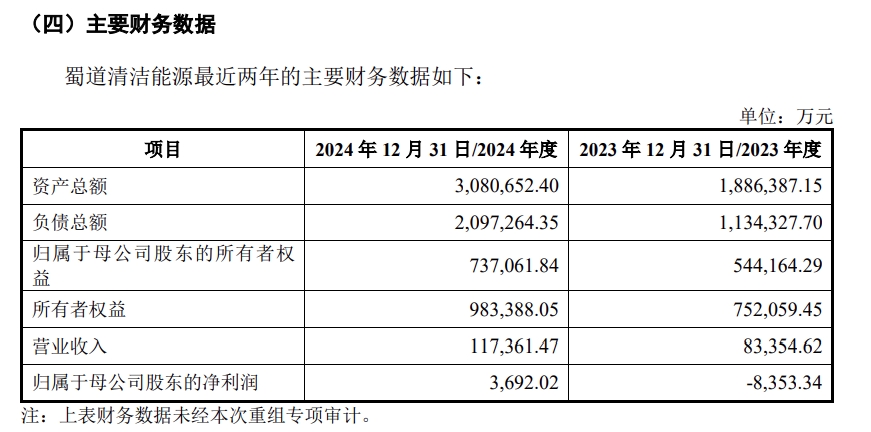 （四）主要财务数据

蜀道清洁能源最近两年的主要财务数据如下：

单位：万元

| 项目 | 2024年12月31日/2024年度 | 2023年12月31日/2023年度 |
|---|---|---|
| 资产总额 | 3,080,652.40 | 1,886,387.15 |
| 负债总额 | 2,097,264.35 | 1,134,327.70 |
| 归属于母公司股东的所有者权益 | 737,061.84 | 544,164.29 |
| 所有者权益 | 983,388.05 | 752,059.45 |
| 营业收入 | 117,361.47 | 83,354.62 |
| 归属于母公司股东的净利润 | 3,692.02 | -8,353.34 |

注：上表财务数据未经本次重组专项审计。